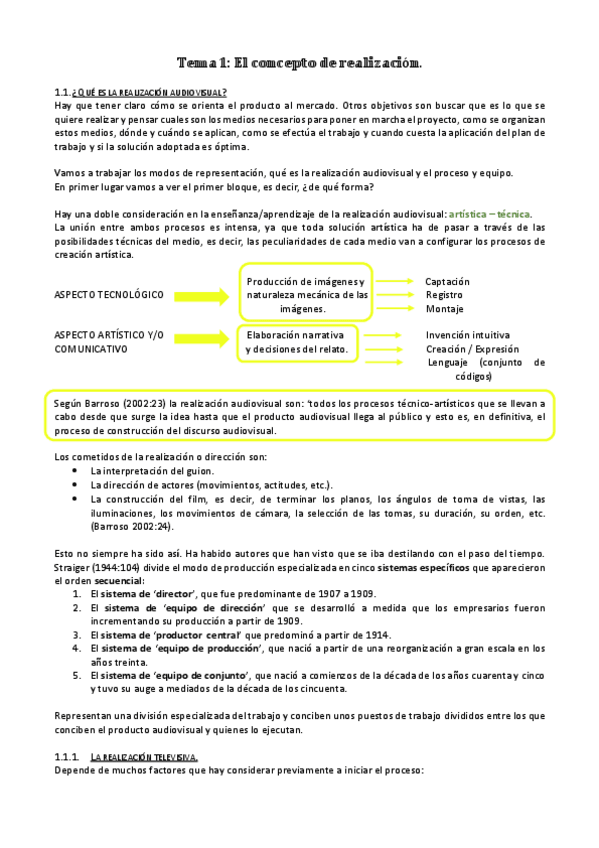 Tema 1: El concepto de realización.

1.1. ¿QUÉ ES LA REALIZACIÓN AUDIOVISUAL?
Hay que tener claro cómo se orienta el producto al mercado. Otros objetivos son buscar que es lo que se quiere realizar y pensar cuales son los medios necesarios para poner en marcha el proyecto, como se organizan estos medios, dónde y cuándo se aplican, como se efectúa el trabajo y cuando cuesta la aplicación del plan de trabajo y si la solución adoptada es óptima.

Vamos a trabajar los modos de representación, qué es la realización audiovisual y el proceso y equipo.
En primer lugar vamos a ver el primer bloque, es decir, ¿de qué forma?

Hay una doble consideración en la enseñanza/aprendizaje de la realización audiovisual: artística – técnica.
La unión entre ambos procesos es intensa, ya que toda solución artística ha de pasar a través de las posibilidades técnicas del medio, es decir, las peculiaridades de cada medio van a configurar los procesos de creación artística.

ASPECTO TECNOLÓGICO

Producción de imágenes y naturaleza mecánica de las imágenes.

Captación
Registro
Montaje

ASPECTO ARTÍSTICO Y/O COMUNICATIVO

Elaboración narrativa y decisiones del relato.

Invención intuitiva
Creación / Expresión
Lenguaje (conjunto de códigos)

Según Barroso (2002:23) la realización audiovisual son: 'todos los procesos técnico-artísticos que se llevan a cabo desde que surge la idea hasta que el producto audiovisual llega al público y esto es, en definitiva, el proceso de construcción del discurso audiovisual.

Los cometidos de la realización o dirección son:
• La interpretación del guion.
• La dirección de actores (movimientos, actitudes, etc.).
• La construcción del film, es decir, de terminar los planos, los ángulos de toma de vistas, las iluminaciones, los movimientos de cámara, la selección de las tomas, su duración, su orden, etc. (Barroso 2002:24).

Esto no siempre ha sido así. Ha habido autores que han visto que se iba destilando con el paso del tiempo. Straiger (1944:104) divide el modo de producción especializada en cinco sistemas específicos que aparecieron el orden secuencial:
1. El sistema de 'director', que fue predominante de 1907 a 1909.
2. El sistema de 'equipo de dirección' que se desarrolló a medida que los empresarios fueron incrementando su producción a partir de 1909.
3. El sistema de 'productor central' que predominó a partir de 1914.
4. El sistema de 'equipo de producción', que nació a partir de una reorganización a gran escala en los años treinta.
5. El sistema de 'equipo de conjunto', que nació a comienzos de la década de los años cuarenta y cinco y tuvo su auge a mediados de la década de los cincuenta.

Representan una división especializada del trabajo y conciben unos puestos de trabajo divididos entre los que conciben el producto audiovisual y quienes lo ejecutan.

1.1.1. LA REALIZACIÓN TELEVISIVA.
Depende de muchos factores que hay considerar previamente a iniciar el proceso: